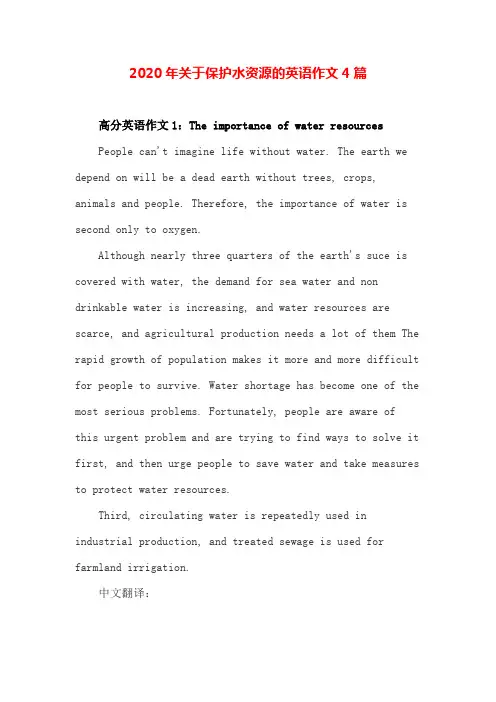 2020年关于保护水资源的英语作文4篇

高分英语作文1：The importance of water resources

People can't imagine life without water. The earth we depend on will be a dead earth without trees, crops, animals and people. Therefore, the importance of water is second only to oxygen.

Although nearly three quarters of the earth's suce is covered with water, the demand for sea water and non drinkable water is increasing, and water resources are scarce, and agricultural production needs a lot of them The rapid growth of population makes it more and more difficult for people to survive. Water shortage has become one of the most serious problems. Fortunately, people are aware of this urgent problem and are trying to find ways to solve it first, and then urge people to save water and take measures to protect water resources.

Third, circulating water is repeatedly used in industrial production, and treated sewage is used for farmland irrigation.

中文翻译：